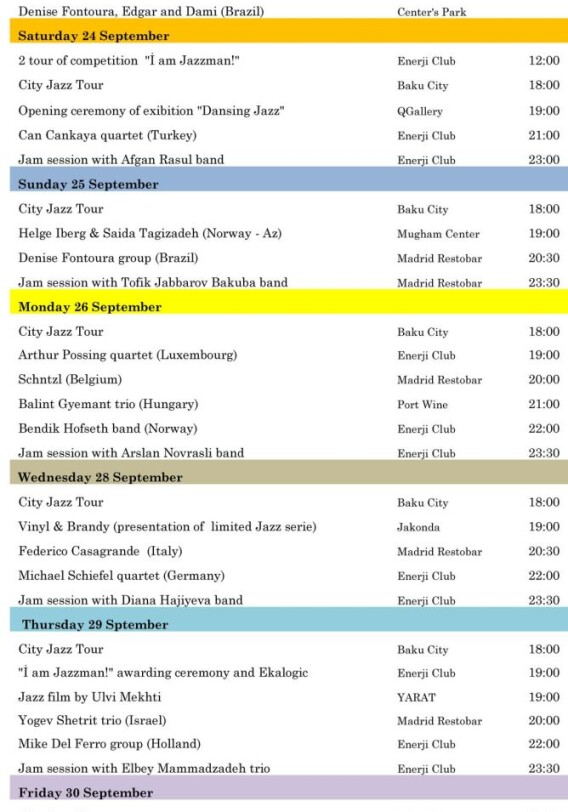 | | | |
|---|---|---|
| Denise Fontoura, Edgar and Dami (Brazil) | Center's Park | |
| **Saturday 24 September** | | |
| 2 tour of competition "İ am Jazzman!" | Enerji Club | 12:00 |
| City Jazz Tour | Baku City | 18:00 |
| Opening ceremony of exibition "Dansing Jazz" | QGallery | 19:00 |
| Can Cankaya quartet (Turkey) | Enerji Club | 21:00 |
| Jam session with Afgan Rasul band | Enerji Club | 23:00 |
| **Sunday 25 September** | | |
| City Jazz Tour | Baku City | 18:00 |
| Helge Iberg & Saida Tagizadeh (Norway - Az) | Mugham Center | 19:00 |
| Denise Fontoura group (Brazil) | Madrid Restobar | 20:30 |
| Jam session with Tofik Jabbarov Bakuba band | Madrid Restobar | 23:30 |
| **Monday 26 September** | | |
| City Jazz Tour | Baku City | 18:00 |
| Arthur Possing quartet (Luxembourg) | Enerji Club | 19:00 |
| Schntzl (Belgium) | Madrid Restobar | 20:00 |
| Balint Gyemant trio (Hungary) | Port Wine | 21:00 |
| Bendik Hofseth band (Norway) | Enerji Club | 22:00 |
| Jam session with Arslan Novrasli band | Enerji Club | 23:30 |
| **Wednesday 28 September** | | |
| City Jazz Tour | Baku City | 18:00 |
| Vinyl & Brandy (presentation of limited Jazz serie) | Jakonda | 19:00 |
| Federico Casagrande (Italy) | Madrid Restobar | 20:30 |
| Michael Schiefel quartet (Germany) | Enerji Club | 22:00 |
| Jam session with Diana Hajiyeva band | Enerji Club | 23:30 |
| **Thursday 29 Sptember** | | |
| City Jazz Tour | Baku City | 18:00 |
| "İ am Jazzman!" awarding ceremony and Ekalogic | Enerji Club | 19:00 |
| Jazz film by Ulvi Mekhti | YARAT | 19:00 |
| Yogev Shetrit trio (Israel) | Madrid Restobar | 20:00 |
| Mike Del Ferro group (Holland) | Enerji Club | 22:00 |
| Jam session with Elbey Mammadzadeh trio | Enerji Club | 23:30 |
| **Friday 30 September** | | |